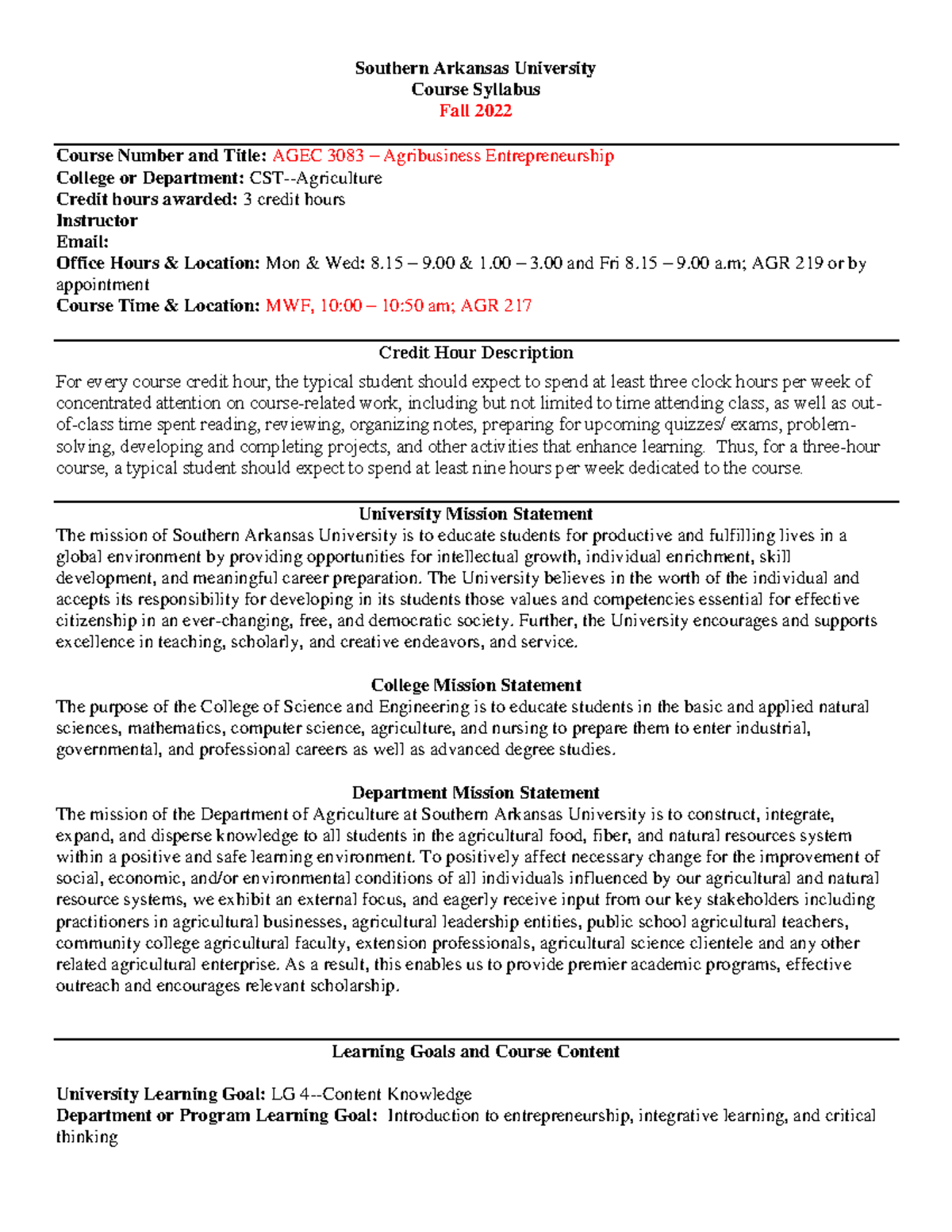 Southern Arkansas University
Course Syllabus
Fall 2022

Course Number and Title: AGEC 3083 – Agribusiness Entrepreneurship
College or Department: CST--Agriculture
Credit hours awarded: 3 credit hours
Instructor
Email:
Office Hours & Location: Mon & Wed: 8.15 – 9.00 & 1.00 – 3.00 and Fri 8.15 – 9.00 a.m; AGR 219 or by appointment
Course Time & Location: MWF, 10:00 – 10:50 am; AGR 217

Credit Hour Description

For every course credit hour, the typical student should expect to spend at least three clock hours per week of concentrated attention on course-related work, including but not limited to time attending class, as well as out-of-class time spent reading, reviewing, organizing notes, preparing for upcoming quizzes/ exams, problem-solving, developing and completing projects, and other activities that enhance learning. Thus, for a three-hour course, a typical student should expect to spend at least nine hours per week dedicated to the course.

University Mission Statement
The mission of Southern Arkansas University is to educate students for productive and fulfilling lives in a global environment by providing opportunities for intellectual growth, individual enrichment, skill development, and meaningful career preparation. The University believes in the worth of the individual and accepts its responsibility for developing in its students those values and competencies essential for effective citizenship in an ever-changing, free, and democratic society. Further, the University encourages and supports excellence in teaching, scholarly, and creative endeavors, and service.

College Mission Statement
The purpose of the College of Science and Engineering is to educate students in the basic and applied natural sciences, mathematics, computer science, agriculture, and nursing to prepare them to enter industrial, governmental, and professional careers as well as advanced degree studies.

Department Mission Statement
The mission of the Department of Agriculture at Southern Arkansas University is to construct, integrate, expand, and disperse knowledge to all students in the agricultural food, fiber, and natural resources system within a positive and safe learning environment. To positively affect necessary change for the improvement of social, economic, and/or environmental conditions of all individuals influenced by our agricultural and natural resource systems, we exhibit an external focus, and eagerly receive input from our key stakeholders including practitioners in agricultural businesses, agricultural leadership entities, public school agricultural teachers, community college agricultural faculty, extension professionals, agricultural science clientele and any other related agricultural enterprise. As a result, this enables us to provide premier academic programs, effective outreach and encourages relevant scholarship.

Learning Goals and Course Content

University Learning Goal: LG 4--Content Knowledge
Department or Program Learning Goal: Introduction to entrepreneurship, integrative learning, and critical thinking